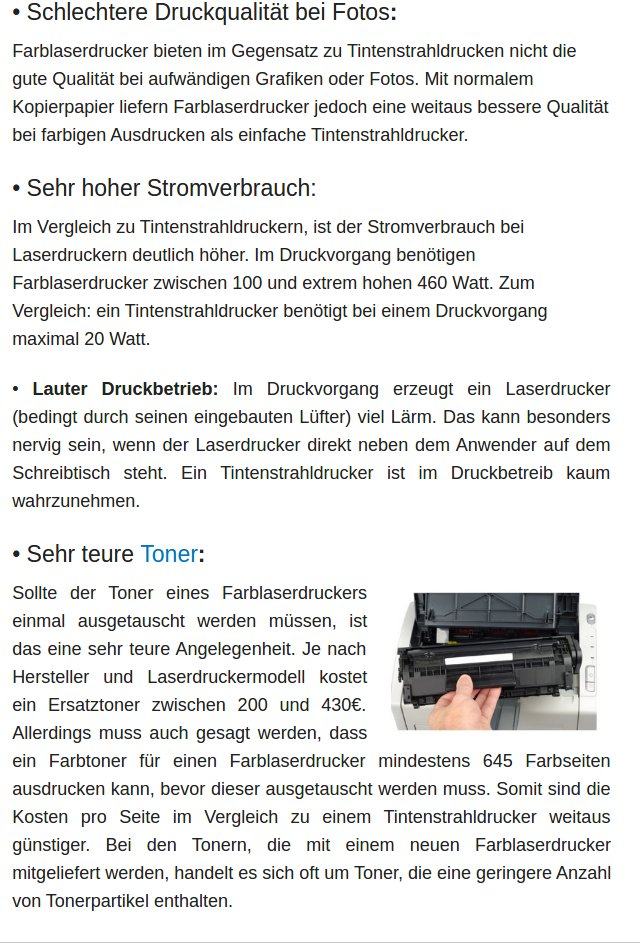 • Schlechtere Druckqualität bei Fotos:

Farblaserdrucker bieten im Gegensatz zu Tintenstrahldrucken nicht die gute Qualität bei aufwändigen Grafiken oder Fotos. Mit normalem Kopierpapier liefern Farblaserdrucker jedoch eine weitaus bessere Qualität bei farbigen Ausdrucken als einfache Tintenstrahldrucker.

• Sehr hoher Stromverbrauch:

Im Vergleich zu Tintenstrahldruckern, ist der Stromverbrauch bei Laserdruckern deutlich höher. Im Druckvorgang benötigen Farblaserdrucker zwischen 100 und extrem hohen 460 Watt. Zum Vergleich: ein Tintenstrahldrucker benötigt bei einem Druckvorgang maximal 20 Watt.

• Lauter Druckbetrieb: Im Druckvorgang erzeugt ein Laserdrucker (bedingt durch seinen eingebauten Lüfter) viel Lärm. Das kann besonders nervig sein, wenn der Laserdrucker direkt neben dem Anwender auf dem Schreibtisch steht. Ein Tintenstrahldrucker ist im Druckbetreib kaum wahrzunehmen.

• Sehr teure Toner:

Sollte der Toner eines Farblaserdruckers einmal ausgetauscht werden müssen, ist das eine sehr teure Angelegenheit. Je nach Hersteller und Laserdruckermodell kostet ein Ersatztoner zwischen 200 und 430€. Allerdings muss auch gesagt werden, dass ein Farbtoner für einen Farblaserdrucker mindestens 645 Farbseiten ausdrucken kann, bevor dieser ausgetauscht werden muss. Somit sind die Kosten pro Seite im Vergleich zu einem Tintenstrahldrucker weitaus günstiger. Bei den Tonern, die mit einem neuen Farblaserdrucker mitgeliefert werden, handelt es sich oft um Toner, die eine geringere Anzahl von Tonerpartikel enthalten.